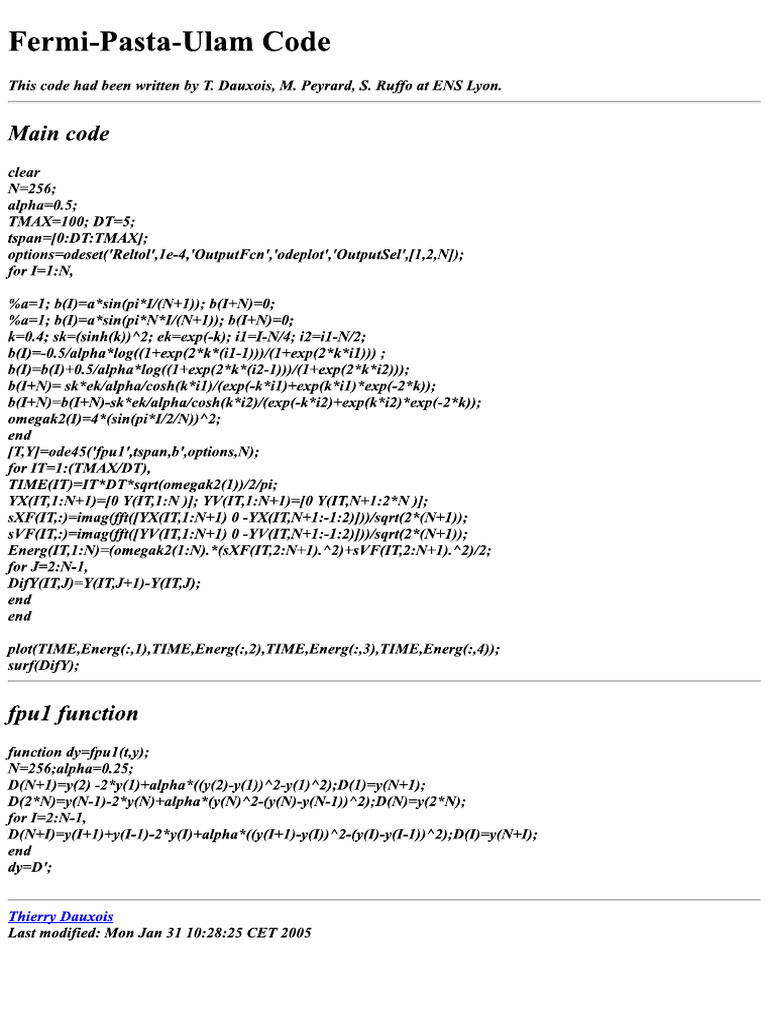 Fermi-Pasta-Ulam Code

This code had been written by T. Dauxois, M. Peyrard, S. Ruffo at ENS Lyon.

Main code

clear
N=256;
alpha=0.5;
TMAX=100; DT=5;
tspan=[0:DT:TMAX];
options=odeset('Reltol',1e-4,'OutputFcn','odeplot','OutputSel',[1,2,N]);
for I=1:N,

%a=1; b(I)=a*sin(pi*I/(N+1)); b(I+N)=0;
%a=1; b(I)=a*sin(pi*N*I/(N+1)); b(I+N)=0;
k=0.4; sk=(sinh(k))^2; ek=exp(-k); i1=I-N/4; i2=i1-N/2;
b(I)=-0.5/alpha*log((1+exp(2*k*(i1-1)))/(1+exp(2*k*i1))) ;
b(I)=b(I)+0.5/alpha*log((1+exp(2*k*(i2-1)))/(1+exp(2*k*i2)));
b(I+N)= sk*ek/alpha/cosh(k*i1)/(exp(-k*i1)+exp(k*i1)*exp(-2*k));
b(I+N)=b(I+N)-sk*ek/alpha/cosh(k*i2)/(exp(-k*i2)+exp(k*i2)*exp(-2*k));
omegak2(I)=4*(sin(pi*I/2/N))^2;
end
[T,Y]=ode45('fpu1',tspan,b',options,N);
for IT=1:(TMAX/DT),
TIME(IT)=IT*DT*sqrt(omegak2(1))/2/pi;
YX(IT,1:N+1)=[0 Y(IT,1:N )]; YV(IT,1:N+1)=[0 Y(IT,N+1:2*N )];
sXF(IT,:)=imag(fft([YX(IT,1:N+1) 0 -YX(IT,N+1:-1:2)]))/sqrt(2*(N+1));
sVF(IT,:)=imag(fft([YV(IT,1:N+1) 0 -YV(IT,N+1:-1:2)]))/sqrt(2*(N+1));
Energ(IT,1:N)=(omegak2(1:N).*(sXF(IT,2:N+1).^2)+sVF(IT,2:N+1).^2)/2;
for J=2:N-1,
DifY(IT,J)=Y(IT,J+1)-Y(IT,J);
end
end

plot(TIME,Energ(:,1),TIME,Energ(:,2),TIME,Energ(:,3),TIME,Energ(:,4));
surf(DifY);

fpu1 function

function dy=fpu1(t,y);
N=256;alpha=0.25;
D(N+1)=y(2) -2*y(1)+alpha*((y(2)-y(1))^2-y(1)^2);D(1)=y(N+1);
D(2*N)=y(N-1)-2*y(N)+alpha*(y(N)^2-(y(N)-y(N-1))^2);D(N)=y(2*N);
for I=2:N-1,
D(N+I)=y(I+1)+y(I-1)-2*y(I)+alpha*((y(I+1)-y(I))^2-(y(I)-y(I-1))^2);D(I)=y(N+I);
end
dy=D';

Thierry Dauxois
Last modified: Mon Jan 31 10:28:25 CET 2005